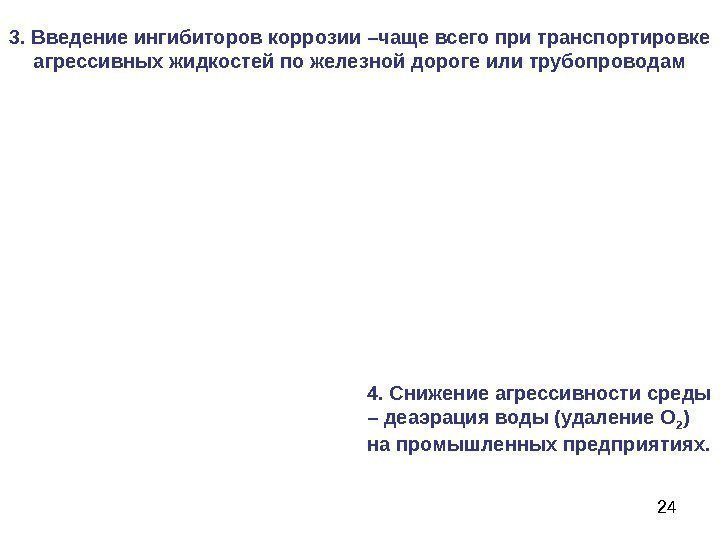 3. Введение ингибиторов коррозии –чаще всего при транспортировке агрессивных жидкостей по железной дороге или трубопроводам

4. Снижение агрессивности среды – деаэрация воды (удаление $O_2$) на промышленных предприятиях.

24